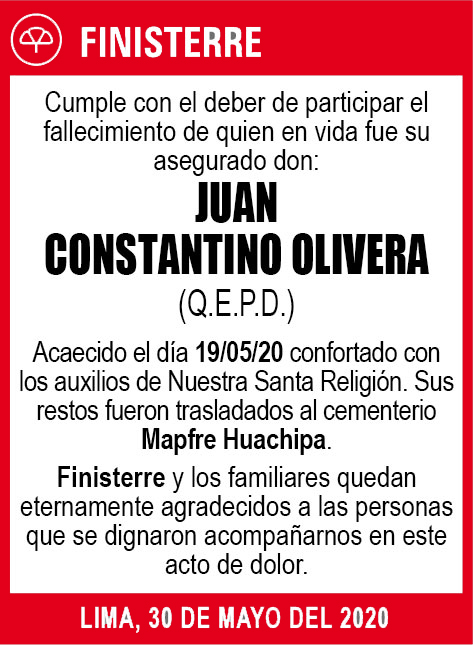 FINISTERRE

Cumple con el deber de participar el fallecimiento de quien en vida fue su asegurado don:

JUAN
CONSTANTINO OLIVERA

(Q.E.P.D.)

Acaecido el día 19/05/20 confortado con los auxilios de Nuestra Santa Religión. Sus restos fueron trasladados al cementerio Mapfre Huachipa.

Finisterre y los familiares quedan eternamente agradecidos a las personas que se dignaron acompañarnos en este acto de dolor.

LIMA, 30 DE MAYO DEL 2020